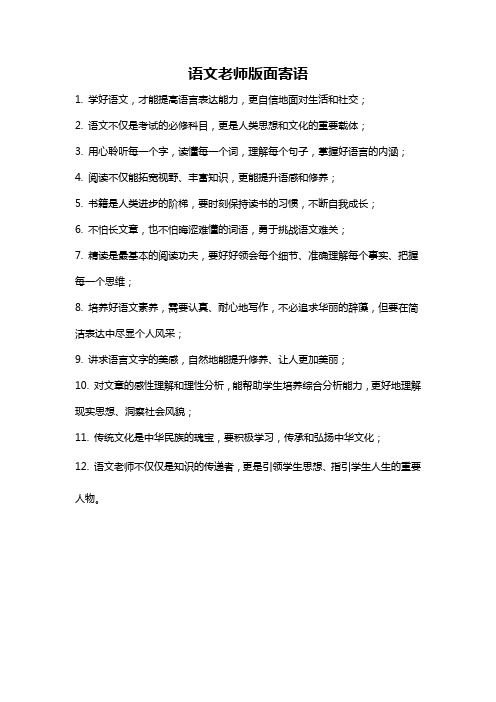 语文老师版面寄语

1. 学好语文，才能提高语言表达能力，更自信地面对生活和社交；

2. 语文不仅是考试的必修科目，更是人类思想和文化的重要载体；

3. 用心聆听每一个字，读懂每一个词，理解每个句子，掌握好语言的内涵；

4. 阅读不仅能拓宽视野、丰富知识，更能提升语感和修养；

5. 书籍是人类进步的阶梯，要时刻保持读书的习惯，不断自我成长；

6. 不怕长文章，也不怕晦涩难懂的词语，勇于挑战语文难关；

7. 精读是最基本的阅读功夫，要好好领会每个细节、准确理解每个事实、把握每一个思维；

8. 培养好语文素养，需要认真、耐心地写作，不必追求华丽的辞藻，但要在简洁表达中尽显个人风采；

9. 讲求语言文字的美感，自然地能提升修养、让人更加美丽；

10. 对文章的感性理解和理性分析，能帮助学生培养综合分析能力，更好地理解现实思想、洞察社会风貌；

11. 传统文化是中华民族的瑰宝，要积极学习，传承和弘扬中华文化；

12. 语文老师不仅仅是知识的传递者，更是引领学生思想、指引学生人生的重要人物。